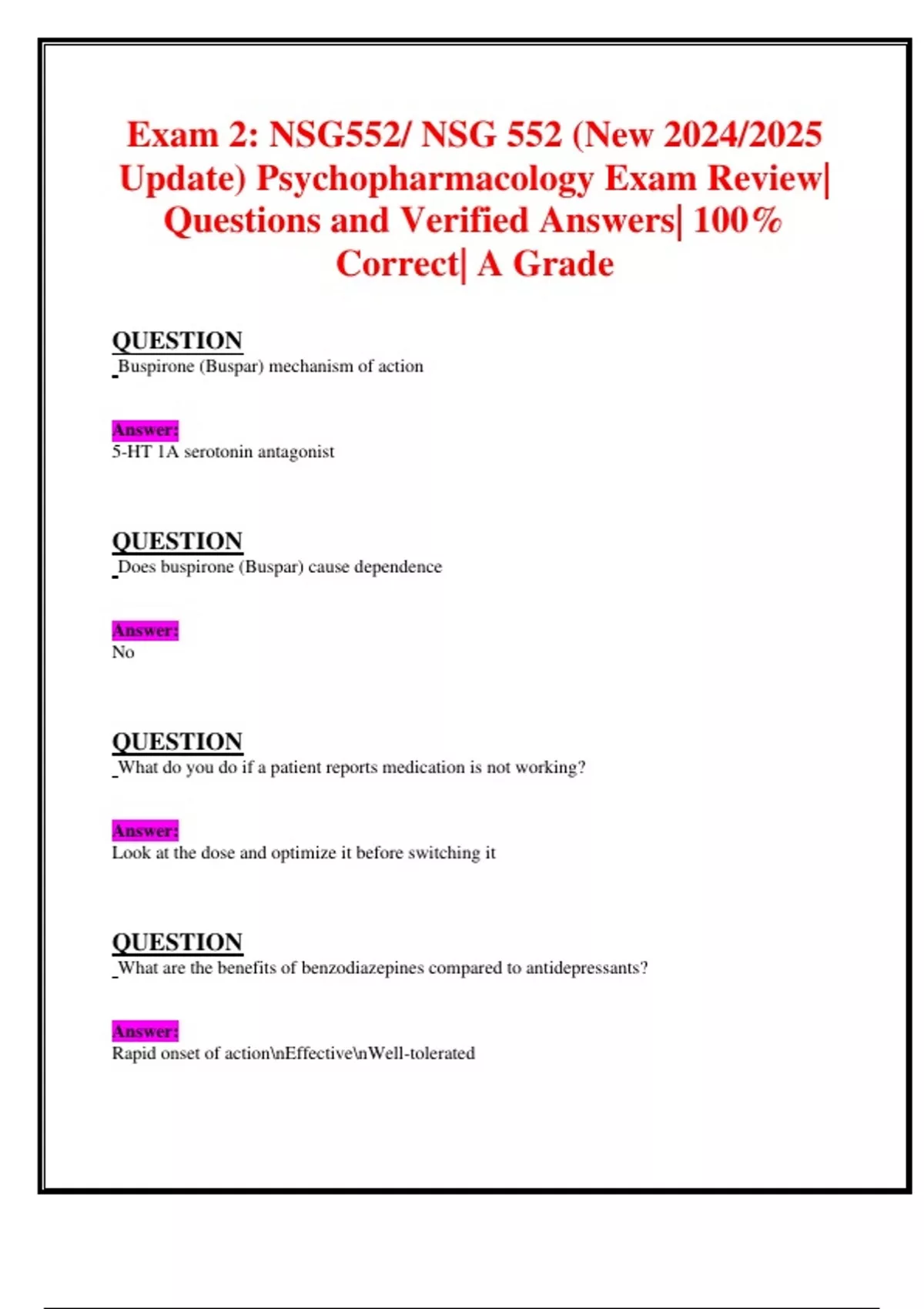 Exam 2: NSG552/ NSG 552 (New 2024/2025 Update) Psychopharmacology Exam Review| Questions and Verified Answers| 100% Correct| A Grade

QUESTION
Buspirone (Buspar) mechanism of action

Answer:
5-HT 1A serotonin antagonist

QUESTION
Does buspirone (Buspar) cause dependence

Answer:
No

QUESTION
What do you do if a patient reports medication is not working?

Answer:
Look at the dose and optimize it before switching it

QUESTION
What are the benefits of benzodiazepines compared to antidepressants?

Answer:
Rapid onset of action\nEffective\nWell-tolerated